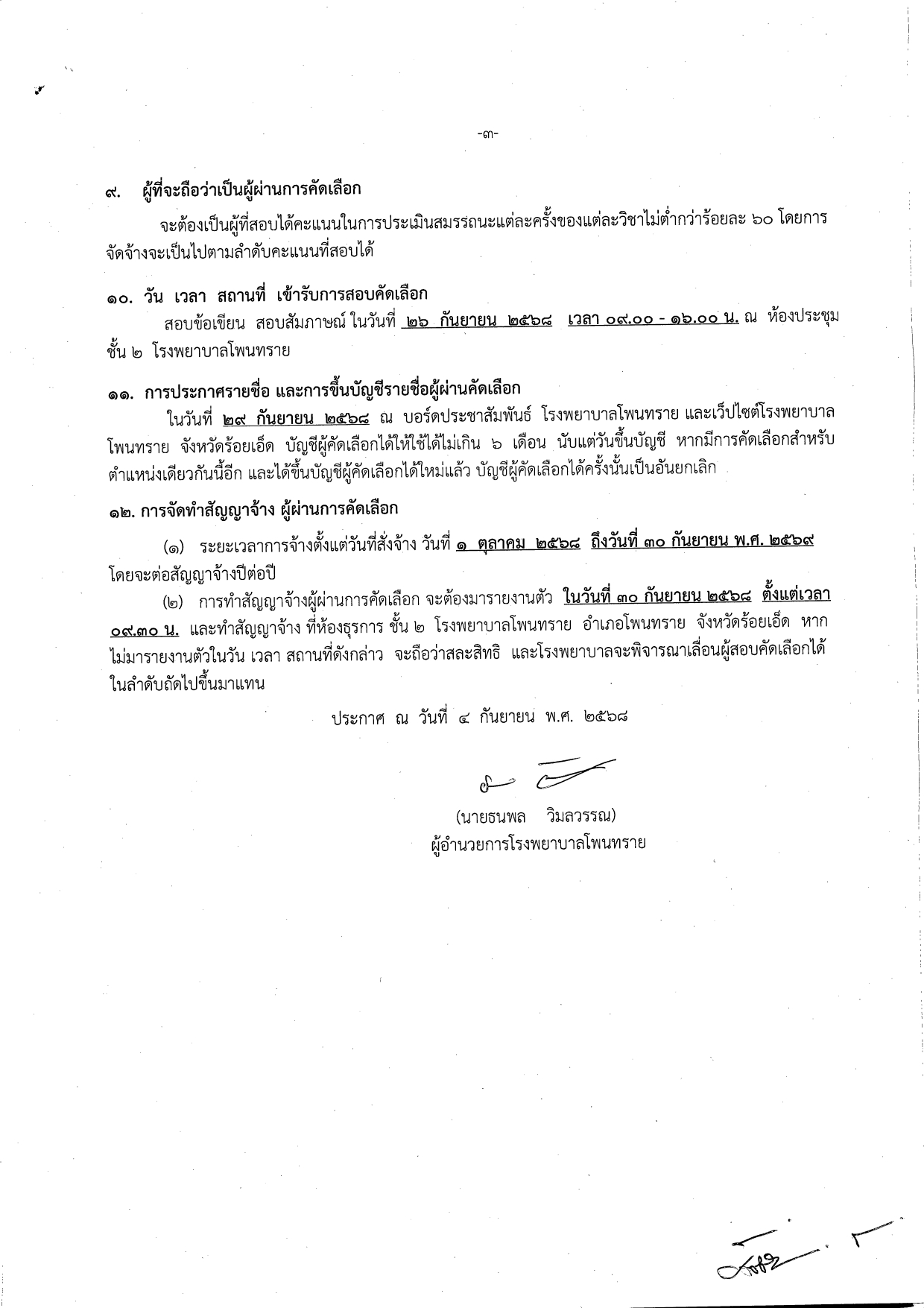 -๓-

๙. ผู้ที่จะถือว่าเป็นผู้ผ่านการคัดเลือก

จะต้องเป็นผู้ที่สอบได้คะแนนในการประเมินสมรรถนะแต่ละครั้งของแต่ละวิชาไม่ต่ำกว่าร้อยละ ๖๐ โดยการจัดจ้างจะเป็นไปตามลำดับคะแนนที่สอบได้

๑๐. วัน เวลา สถานที่ เข้ารับการสอบคัดเลือก

สอบข้อเขียน สอบสัมภาษณ์ ในวันที่ ๒๖ กันยายน ๒๕๖๘ เวลา ๐๙.๐๐ - ๑๖.๐๐ น. ณ ห้องประชุม ชั้น ๒ โรงพยาบาลโพนทราย

๑๑. การประกาศรายชื่อ และการขึ้นบัญชีรายชื่อผู้ผ่านคัดเลือก

ในวันที่ ๒๙ กันยายน ๒๕๖๘ ณ บอร์ดประชาสัมพันธ์ โรงพยาบาลโพนทราย และเว็ปไซต์โรงพยาบาลโพนทราย จังหวัดร้อยเอ็ด บัญชีผู้คัดเลือกได้ให้ใช้ได้ไม่เกิน ๖ เดือน นับแต่วันขึ้นบัญชี หากมีการคัดเลือกสำหรับตำแหน่งเดียวกันนี้อีก และได้ขึ้นบัญชีผู้คัดเลือกได้ใหม่แล้ว บัญชีผู้คัดเลือกได้ครั้งนั้นเป็นอันยกเลิก

๑๒. การจัดทำสัญญาจ้าง ผู้ผ่านการคัดเลือก

(๑) ระยะเวลาการจ้างตั้งแต่วันที่สั่งจ้าง วันที่ ๑ ตุลาคม ๒๕๖๘ ถึงวันที่ ๓๐ กันยายน พ.ศ. ๒๕๖๙ โดยจะต่อสัญญาจ้างปีต่อปี

(๒) การทำสัญญาจ้างผู้ผ่านการคัดเลือก จะต้องมารายงานตัว ในวันที่ ๓๐ กันยายน ๒๕๖๘ ตั้งแต่เวลา ๐๙.๓๐ น. และทำสัญญาจ้าง ที่ห้องธุรการ ชั้น ๒ โรงพยาบาลโพนทราย อำเภอโพนทราย จังหวัดร้อยเอ็ด หากไม่มารายงานตัวในวัน เวลา สถานที่ดังกล่าว จะถือว่าสละสิทธิ และโรงพยาบาลจะพิจารณาเลื่อนผู้สอบคัดเลือกได้ในลำดับถัดไปขึ้นมาแทน

ประกาศ ณ วันที่ ๔ กันยายน พ.ศ. ๒๕๖๘

(นายธนพล วิมลวรรณ)
ผู้อำนวยการโรงพยาบาลโพนทราย